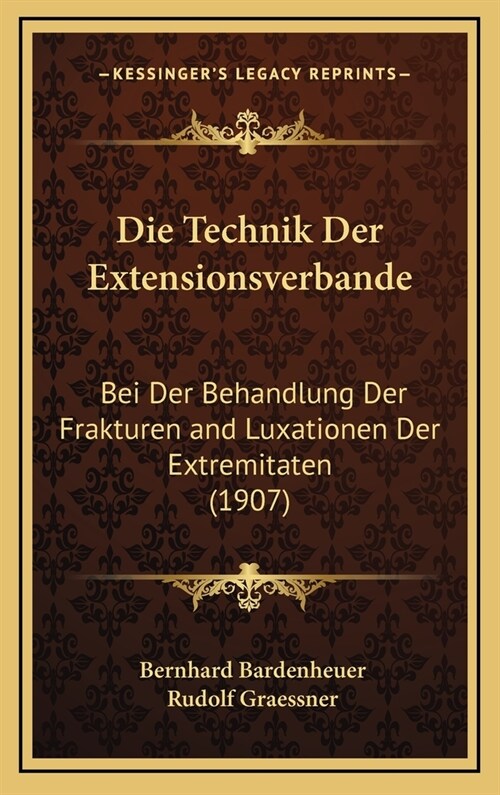 —KESSINGER'S LEGACY REPRINTS—

Die Technik Der Extensionsverbande

Bei Der Behandlung Der Frakturen and Luxationen Der Extremitaten (1907)

Bernhard Bardenheuer
Rudolf Graessner